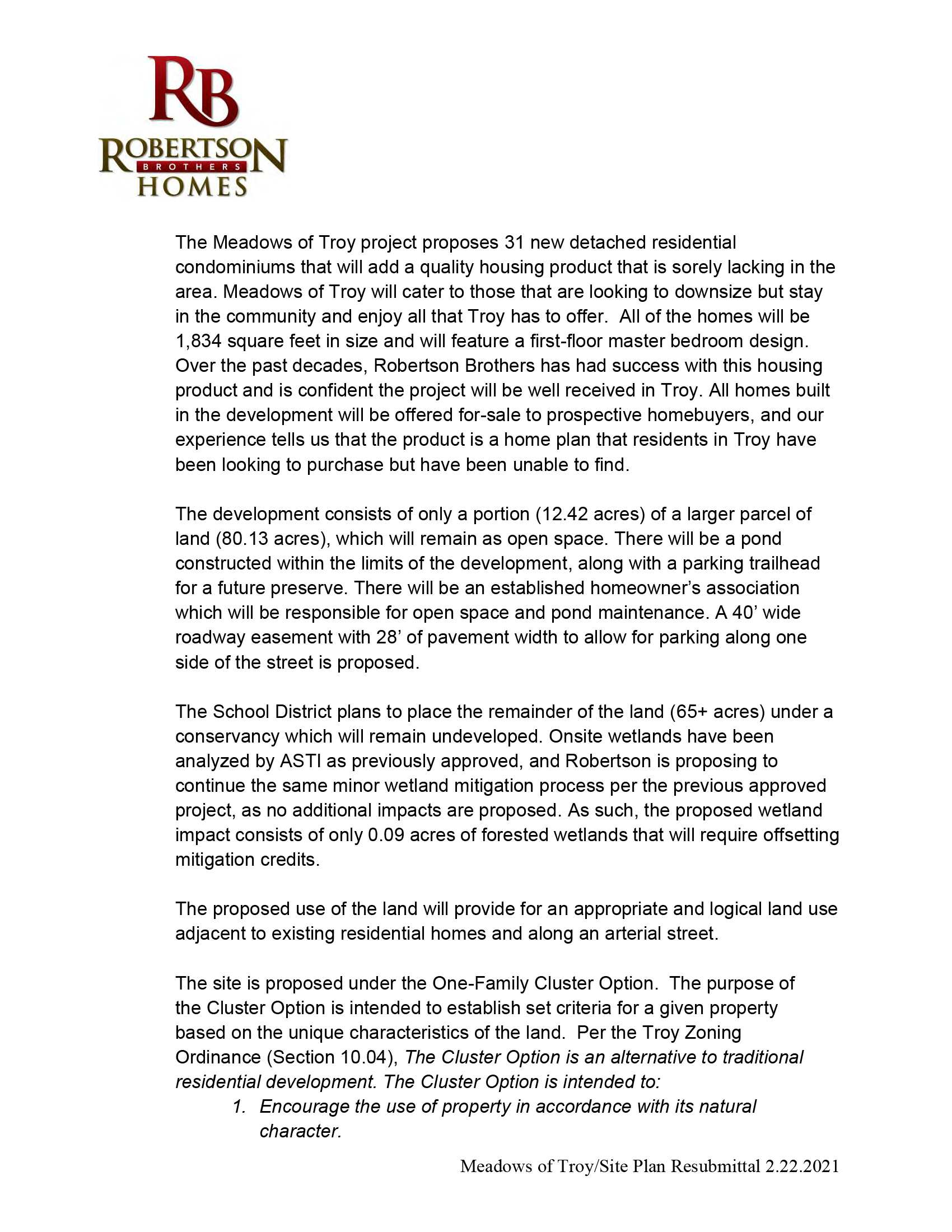 RB
ROBERTSON
BROTHERS
HOMES

The Meadows of Troy project proposes 31 new detached residential condominiums that will add a quality housing product that is sorely lacking in the area. Meadows of Troy will cater to those that are looking to downsize but stay in the community and enjoy all that Troy has to offer. All of the homes will be 1,834 square feet in size and will feature a first-floor master bedroom design. Over the past decades, Robertson Brothers has had success with this housing product and is confident the project will be well received in Troy. All homes built in the development will be offered for-sale to prospective homebuyers, and our experience tells us that the product is a home plan that residents in Troy have been looking to purchase but have been unable to find.

The development consists of only a portion (12.42 acres) of a larger parcel of land (80.13 acres), which will remain as open space. There will be a pond constructed within the limits of the development, along with a parking trailhead for a future preserve. There will be an established homeowner's association which will be responsible for open space and pond maintenance. A 40' wide roadway easement with 28' of pavement width to allow for parking along one side of the street is proposed.

The School District plans to place the remainder of the land (65+ acres) under a conservancy which will remain undeveloped. Onsite wetlands have been analyzed by ASTI as previously approved, and Robertson is proposing to continue the same minor wetland mitigation process per the previous approved project, as no additional impacts are proposed. As such, the proposed wetland impact consists of only 0.09 acres of forested wetlands that will require offsetting mitigation credits.

The proposed use of the land will provide for an appropriate and logical land use adjacent to existing residential homes and along an arterial street.

The site is proposed under the One-Family Cluster Option. The purpose of the Cluster Option is intended to establish set criteria for a given property based on the unique characteristics of the land. Per the Troy Zoning Ordinance (Section 10.04), The Cluster Option is an alternative to traditional residential development. The Cluster Option is intended to:
1. Encourage the use of property in accordance with its natural character.

Meadows of Troy/Site Plan Resubmittal 2.22.2021